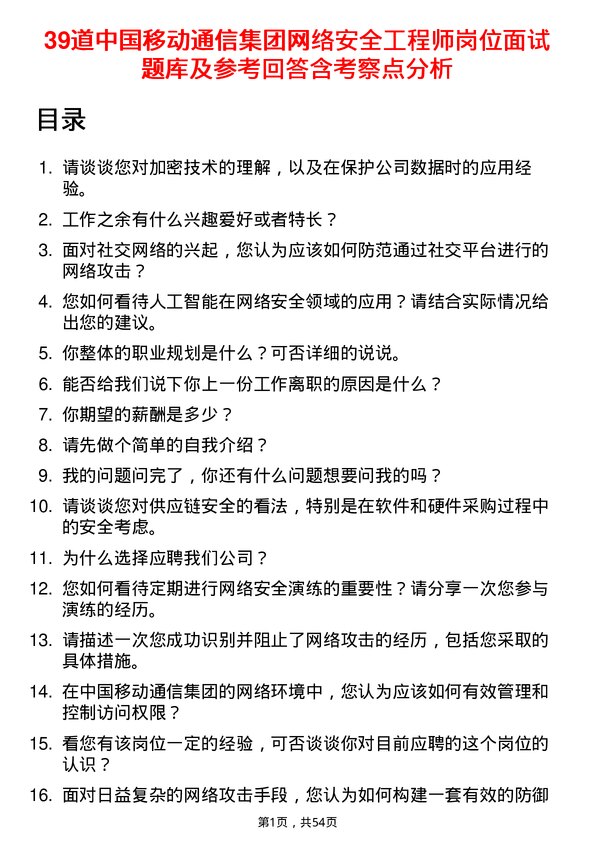 39道中国移动通信集团网络安全工程师岗位面试题库及参考回答含考察点分析

目录

1. 请谈谈您对加密技术的理解，以及在保护公司数据时的应用经验。
2. 工作之余有什么兴趣爱好或者特长？
3. 面对社交网络的兴起，您认为应该如何防范通过社交平台进行的网络攻击？
4. 您如何看待人工智能在网络安全领域的应用？请结合实际情况给出您的建议。
5. 你整体的职业规划是什么？可否详细的说说。
6. 能否给我们说下你上一份工作离职的原因是什么？
7. 你期望的薪酬是多少？
8. 请先做个简单的自我介绍？
9. 我的问题问完了，你还有什么问题想要问我的吗？
10. 请谈谈您对供应链安全的看法，特别是在软件和硬件采购过程中的安全考虑。
11. 为什么选择应聘我们公司？
12. 您如何看待定期进行网络安全演练的重要性？请分享一次您参与演练的经历。
13. 请描述一次您成功识别并阻止了网络攻击的经历，包括您采取的具体措施。
14. 在中国移动通信集团的网络环境中，您认为应该如何有效管理和控制访问权限？
15. 看您有该岗位一定的经验，可否谈谈你对目前应聘的这个岗位的认识？
16. 面对日益复杂的网络攻击手段，您认为如何构建一套有效的防御

第1页，共54页